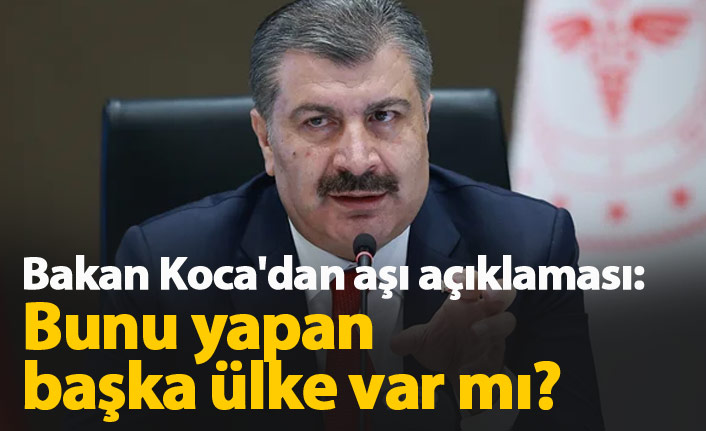 Bakan Koca'dan aşı açıklaması:
Bunu yapan başka ülke var mı?